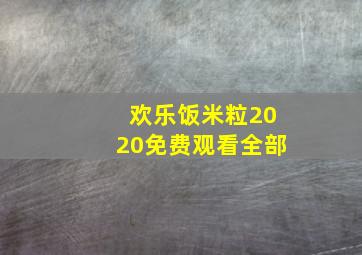 欢乐饭米粒2020免费观看全部